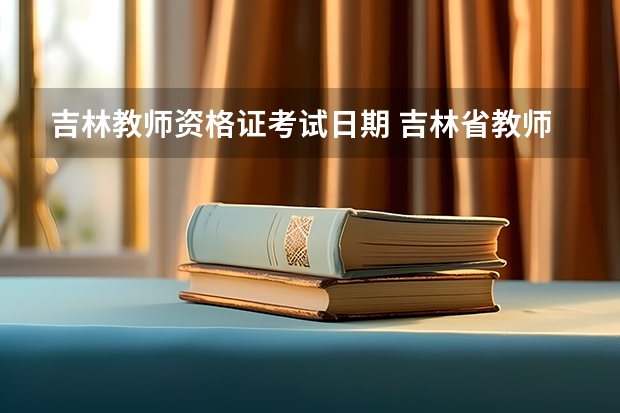 吉林教师资格证考试日期 吉林省教师